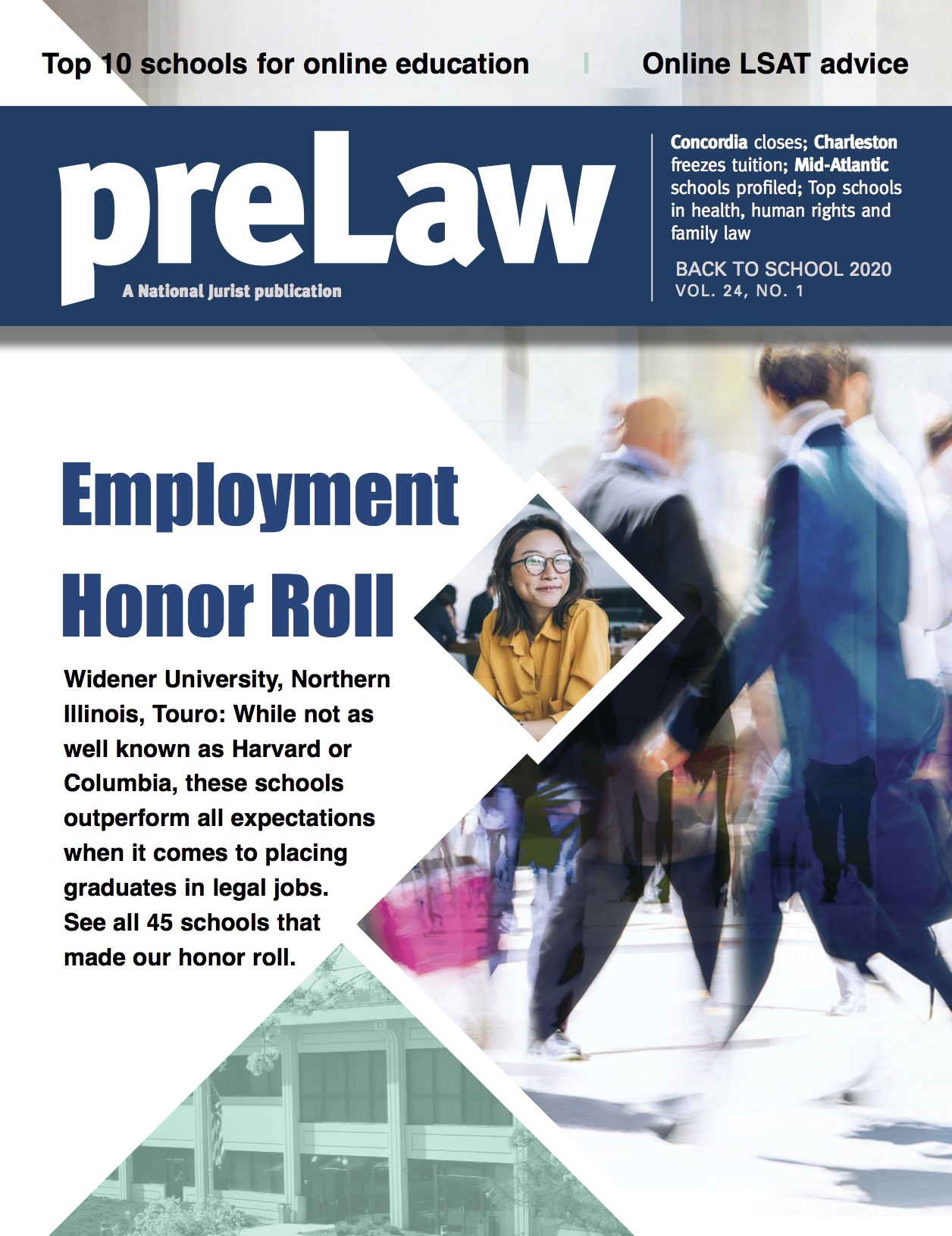 Top 10 schools for online education

Online LSAT advice

preLaw

A National Jurist publication

Concordia closes; Charleston freezes tuition; Mid-Atlantic schools profiled; Top schools in health, human rights and family law

BACK TO SCHOOL 2020
VOL. 24, NO. 1

Employment Honor Roll

Widener University, Northern Illinois, Touro: While not as well known as Harvard or Columbia, these schools outperform all expectations when it comes to placing graduates in legal jobs. See all 45 schools that made our honor roll.